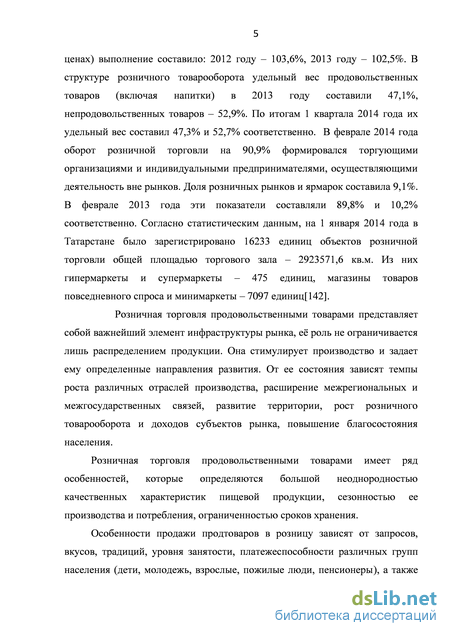 5

ценах) выполнение составило: 2012 году – 103,6%, 2013 году – 102,5%. В структуре розничного товарооборота удельный вес продовольственных товаров (включая напитки) в 2013 году составили 47,1%, непродовольственных товаров – 52,9%. По итогам 1 квартала 2014 года их удельный вес составил 47,3% и 52,7% соответственно. В феврале 2014 года оборот розничной торговли на 90,9% формировался торгующими организациями и индивидуальными предпринимателями, осуществляющими деятельность вне рынков. Доля розничных рынков и ярмарок составила 9,1%. В феврале 2013 года эти показатели составляли 89,8% и 10,2% соответственно. Согласно статистическим данным, на 1 января 2014 года в Татарстане было зарегистрировано 16233 единиц объектов розничной торговли общей площадью торгового зала – 2923571,6 кв.м. Из них гипермаркеты и супермаркеты – 475 единиц, магазины товаров повседневного спроса и минимаркеты – 7097 единиц[142].

Розничная торговля продовольственными товарами представляет собой важнейший элемент инфраструктуры рынка, её роль не ограничивается лишь распределением продукции. Она стимулирует производство и задает ему определенные направления развития. От ее состояния зависят темпы роста различных отраслей производства, расширение межрегиональных и межгосударственных связей, развитие территории, рост розничного товарооборота и доходов субъектов рынка, повышение благосостояния населения.

Розничная торговля продовольственными товарами имеет ряд особенностей, которые определяются большой неоднородностью качественных характеристик пищевой продукции, сезонностью ее производства и потребления, ограниченностью сроков хранения.

Особенности продажи продтоваров в розницу зависят от запросов, вкусов, традиций, уровня занятости, платежеспособности различных групп населения (дети, молодежь, взрослые, пожилые люди, пенсионеры), а также

dsLib.net
библиотека диссертаций